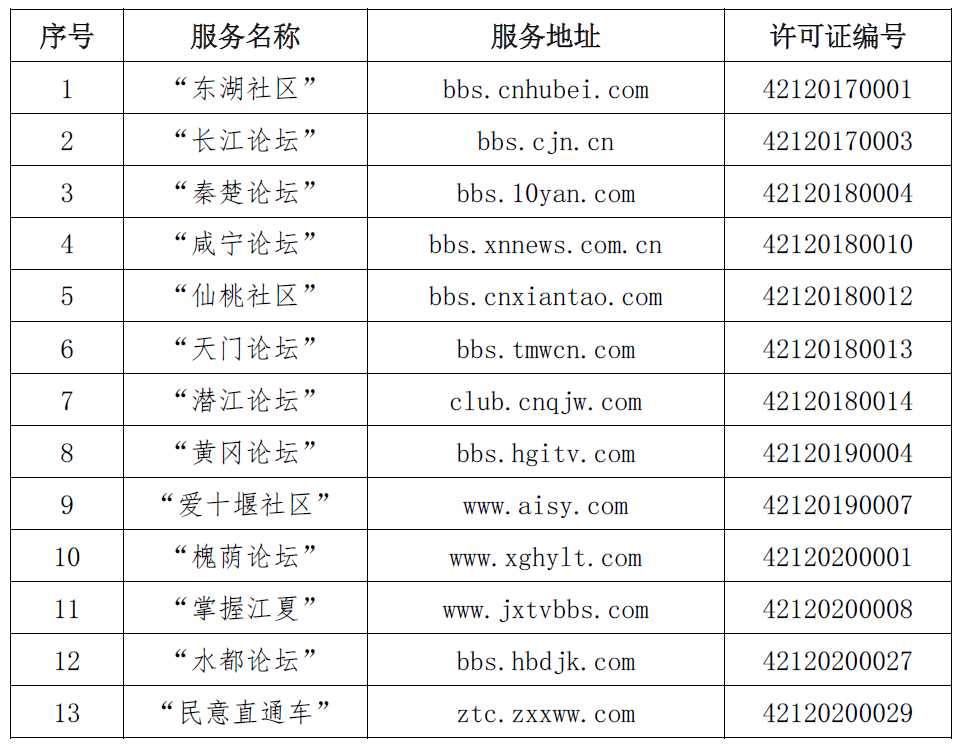 | 序号 | 服务名称 | 服务地址 | 许可证编号 |
|---|---|---|---|
| 1 | “东湖社区” | bbs.cnhubei.com | 42120170001 |
| 2 | “长江论坛” | bbs.cjn.cn | 42120170003 |
| 3 | “秦楚论坛” | bbs.10yan.com | 42120180004 |
| 4 | “咸宁论坛” | bbs.xnnews.com.cn | 42120180010 |
| 5 | “仙桃社区” | bbs.cnxiantao.com | 42120180012 |
| 6 | “天门论坛” | bbs.tmwcn.com | 42120180013 |
| 7 | “潜江论坛” | club.cnqjw.com | 42120180014 |
| 8 | “黄冈论坛” | bbs.hgitv.com | 42120190004 |
| 9 | “爱十堰社区” | www.aisy.com | 42120190007 |
| 10 | “槐荫论坛” | www.xghylt.com | 42120200001 |
| 11 | “掌握江夏” | www.jxtvbbs.com | 42120200008 |
| 12 | “水都论坛” | bbs.hbdjk.com | 42120200027 |
| 13 | “民意直通车” | ztc.zxxww.com | 42120200029 |